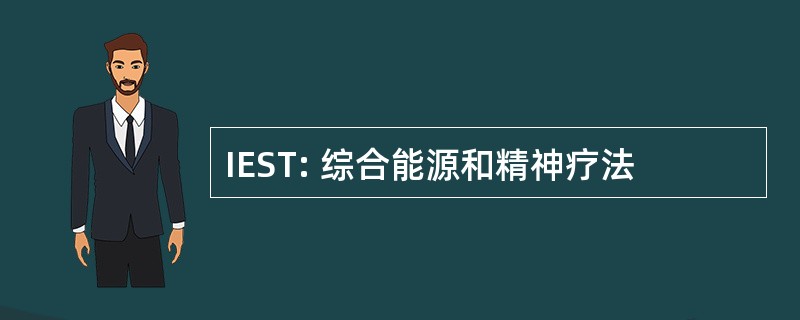 IEST: 综合能源和精神疗法